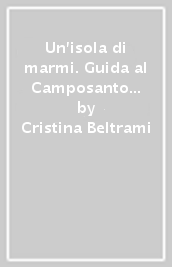 Un'isola di marmi. Guida al Camposanto…
by
Cristina Beltrami